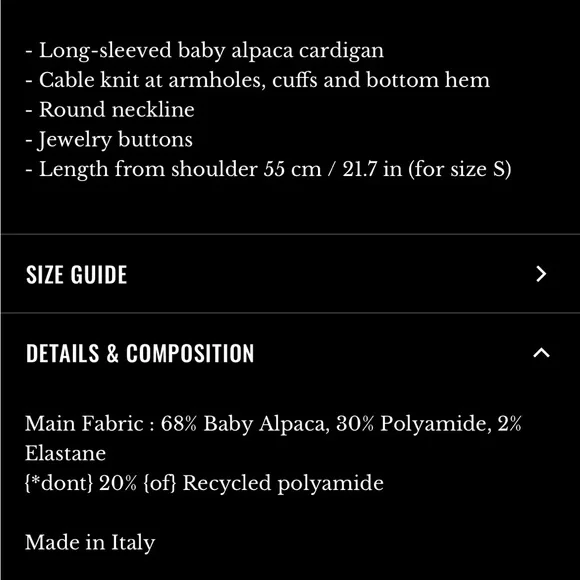 - Long-sleeved baby alpaca cardigan
- Cable knit at armholes, cuffs and bottom hem
- Round neckline
- Jewelry buttons
- Length from shoulder 55 cm / 21.7 in (for size S)

SIZE GUIDE

DETAILS & COMPOSITION

Main Fabric : 68% Baby Alpaca, 30% Polyamide, 2% Elastane
{*dont} 20% {of} Recycled polyamide

Made in Italy